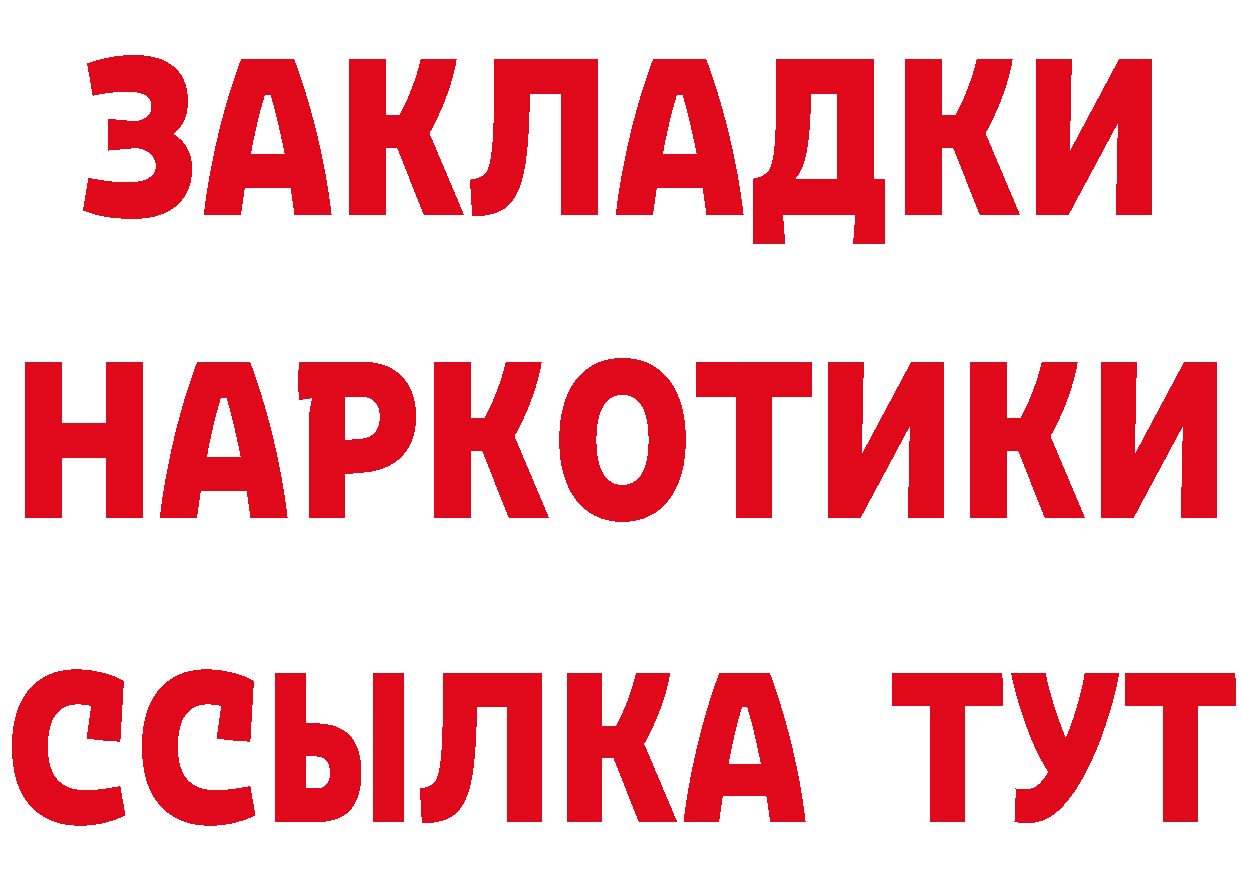 ЗАКЛАДКИ
НАРКОТИКИ
ССЫЛКА ТУТ